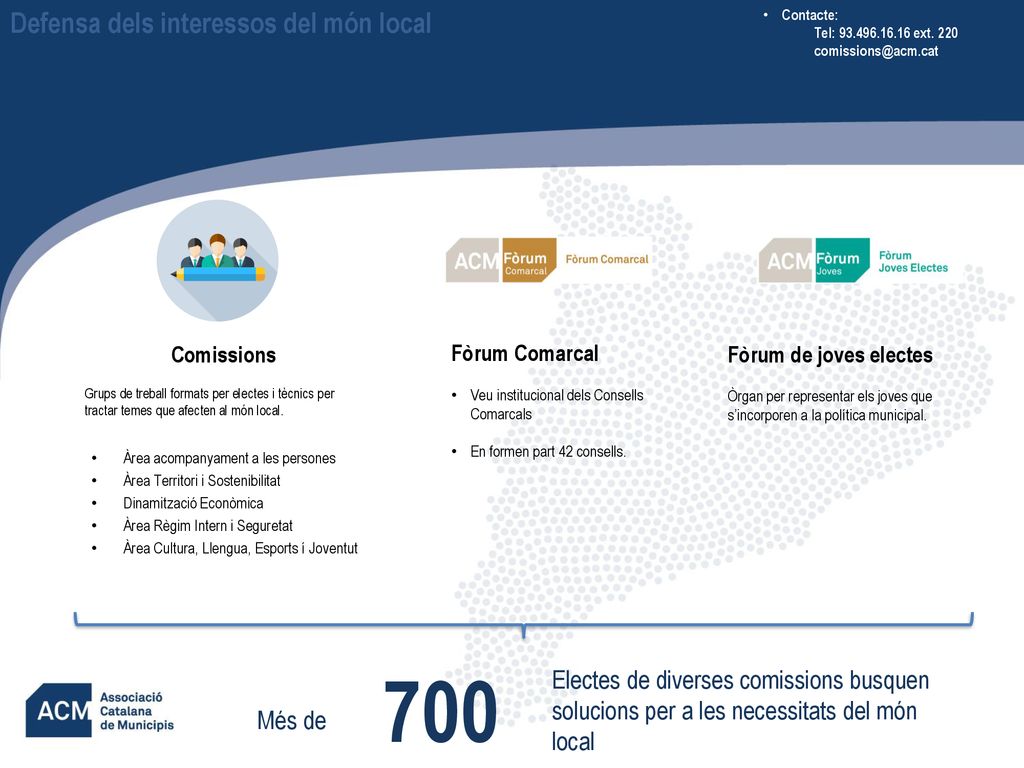 Defensa dels interessos del món local

• Contacte:
Tel: 93.496.16.16 ext. 220
comissions@acm.cat

ACM Fòrum Comarcal Fòrum Comarcal

ACM Fòrum Joves Fòrum Joves Electes

Comissions

Grups de treball formats per electes i tècnics per tractar temes que afecten al món local.

• Àrea acompanyament a les persones
• Àrea Territori i Sostenibilitat
• Dinamització Econòmica
• Àrea Règim Intern i Seguretat
• Àrea Cultura, Llengua, Esports i Joventut

Fòrum Comarcal

• Veu institucional dels Consells Comarcals

• En formen part 42 consells.

Fòrum de joves electes

Òrgan per representar els joves que s'incorporen a la política municipal.

ACM Associació Catalana de Municipis

Més de 700 Electes de diverses comissions busquen solucions per a les necessitats del món local